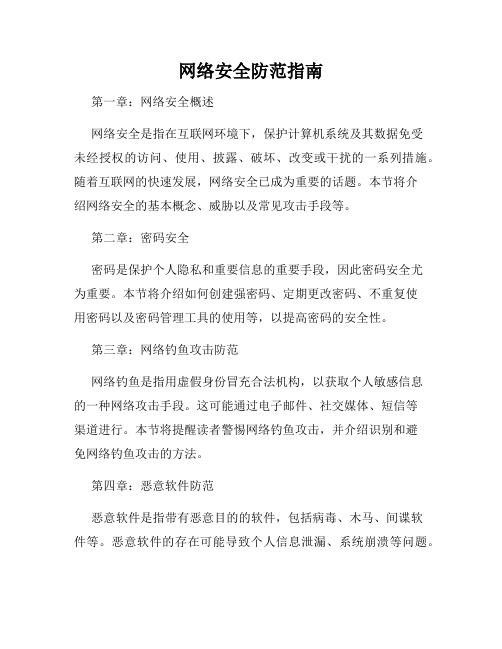 网络安全防范指南

第一章：网络安全概述

网络安全是指在互联网环境下，保护计算机系统及其数据免受未经授权的访问、使用、披露、破坏、改变或干扰的一系列措施。随着互联网的快速发展，网络安全已成为重要的话题。本节将介绍网络安全的基本概念、威胁以及常见攻击手段等。

第二章：密码安全

密码是保护个人隐私和重要信息的重要手段，因此密码安全尤为重要。本节将介绍如何创建强密码、定期更改密码、不重复使用密码以及密码管理工具的使用等，以提高密码的安全性。

第三章：网络钓鱼攻击防范

网络钓鱼是指用虚假身份冒充合法机构，以获取个人敏感信息的一种网络攻击手段。这可能通过电子邮件、社交媒体、短信等渠道进行。本节将提醒读者警惕网络钓鱼攻击，并介绍识别和避免网络钓鱼攻击的方法。

第四章：恶意软件防范

恶意软件是指带有恶意目的的软件，包括病毒、木马、间谍软件等。恶意软件的存在可能导致个人信息泄漏、系统崩溃等问题。